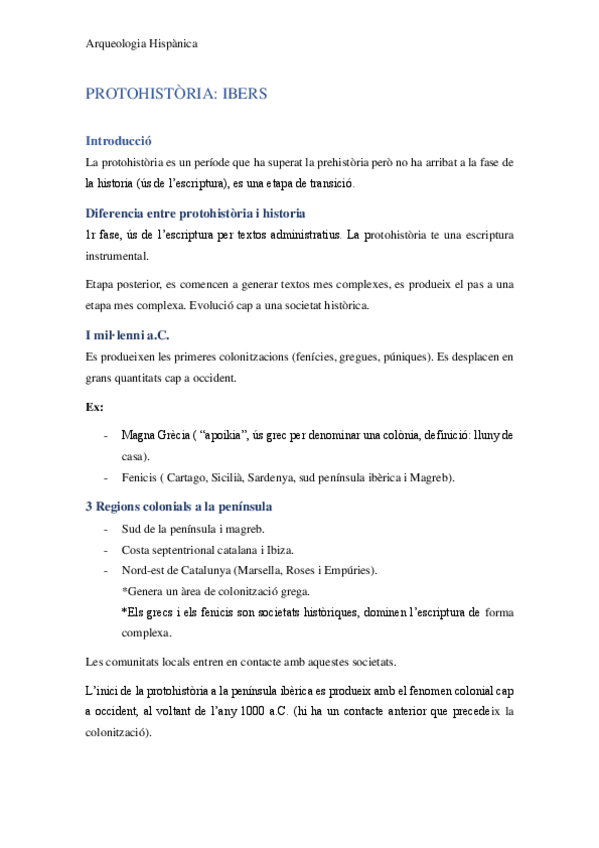 Arqueologia Hispànica

PROTOHISTÒRIA: IBERS

Introducció

La protohistòria es un període que ha superat la prehistòria però no ha arribat a la fase de la historia (ús de l'escriptura), es una etapa de transició.

Diferencia entre protohistòria i historia

1r fase, ús de l'escriptura per textos administratius. La protohistòria te una escriptura instrumental.

Etapa posterior, es comencen a generar textos mes complexes, es produeix el pas a una etapa mes complexa. Evolució cap a una societat històrica.

I mil·lenni a.C.

Es produeixen les primeres colonitzacions (fenícies, gregues, púniques). Es desplacen en grans quantitats cap a occident.

Ex:

- Magna Grècia ( "apoikia", ús grec per denominar una colònia, definició: lluny de casa).
- Fenicis ( Cartago, Sicilià, Sardenya, sud península ibèrica i Magreb).

3 Regions colonials a la península

- Sud de la península i magreb.
- Costa septentrional catalana i Ibiza.
- Nord-est de Catalunya (Marsella, Roses i Empúries).
*Genera un àrea de colonització grega.
*Els grecs i els fenicis son societats històriques, dominen l'escriptura de forma complexa.

Les comunitats locals entren en contacte amb aquestes societats.

L'inici de la protohistòria a la península ibèrica es produeix amb el fenomen colonial cap a occident, al voltant de l'any 1000 a.C. (hi ha un contacte anterior que precedeix la colonització).